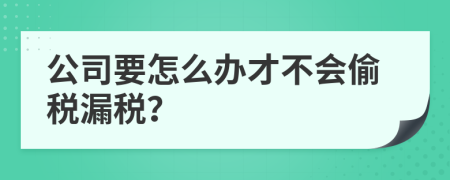 公司要怎么办才不会偷税漏税?